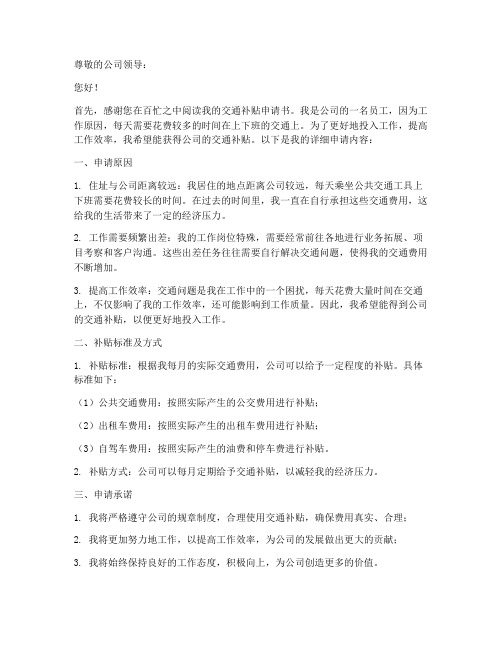 尊敬的公司领导：

您好！

首先，感谢您在百忙之中阅读我的交通补贴申请书。我是公司的一名员工，因为工作原因，每天需要花费较多的时间在上下班的交通上。为了更好地投入工作，提高工作效率，我希望能获得公司的交通补贴。以下是我的详细申请内容：

一、申请原因

1. 住址与公司距离较远：我居住的地点距离公司较远，每天乘坐公共交通工具上下班需要花费较长的时间。在过去的时间里，我一直在自行承担这些交通费用，这给我的生活带来了一定的经济压力。

2. 工作需要频繁出差：我的工作岗位特殊，需要经常前往各地进行业务拓展、项目考察和客户沟通。这些出差任务往往需要自行解决交通问题，使得我的交通费用不断增加。

3. 提高工作效率：交通问题是我在工作中的一个困扰，每天花费大量时间在交通上，不仅影响了我的工作效率，还可能影响到工作质量。因此，我希望能得到公司的交通补贴，以便更好地投入工作。

二、补贴标准及方式

1. 补贴标准：根据我每月的实际交通费用，公司可以给予一定程度的补贴。具体标准如下：

（1）公共交通费用：按照实际产生的公交费用进行补贴；

（2）出租车费用：按照实际产生的出租车费用进行补贴；

（3）自驾车费用：按照实际产生的油费和停车费进行补贴。

2. 补贴方式：公司可以每月定期给予交通补贴，以减轻我的经济压力。

三、申请承诺

1. 我将严格遵守公司的规章制度，合理使用交通补贴，确保费用真实、合理；

2. 我将更加努力地工作，以提高工作效率，为公司的发展做出更大的贡献；

3. 我将始终保持良好的工作态度，积极向上，为公司创造更多的价值。